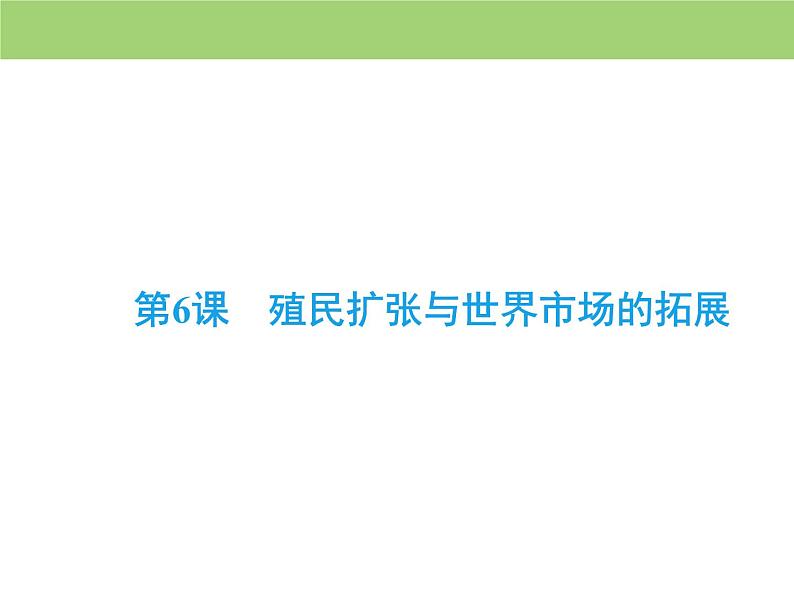 第6课　殖民扩张与世界市场的拓展